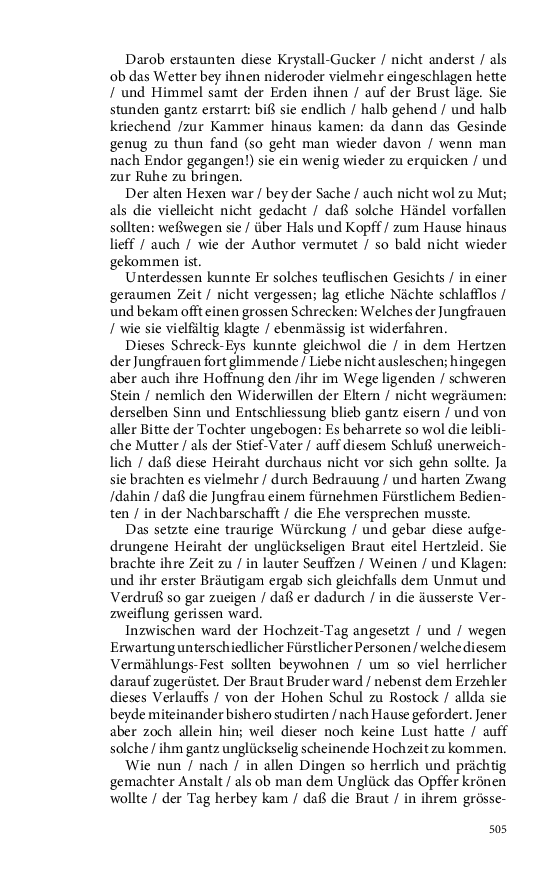 Darob erstaunten diese Krystall-Gucker / nicht anderst / als ob das Wetter bey ihnen nideroder vielmehr eingeschlagen hette / und Himmel samt der Erden ihnen / auf der Brust läge. Sie stunden gantz erstarrt: biß sie endlich / halb gehend / und halb kriechend /zur Kammer hinaus kamen: da dann das Gesinde genug zu thun fand (so geht man wieder davon / wenn man nach Endor gegangen!) sie ein wenig wieder zu erquicken / und zur Ruhe zu bringen.

Der alten Hexen war / bey der Sache / auch nicht wol zu Mut; als die vielleicht nicht gedacht / daß solche Händel vorfallen sollten: weßwegen sie / über Hals und Kopff / zum Hause hinaus lieff / auch / wie der Author vermutet / so bald nicht wieder gekommen ist.

Unterdessen kunnte Er solches teuflischen Gesichts / in einer geraumen Zeit / nicht vergessen; lag etliche Nächte schlafflos / und bekam offt einen grossen Schrecken: Welches der Jungfrauen / wie sie vielfältig klagte / ebenmässig ist widerfahren.

Dieses Schreck-Eys kunnte gleichwol die / in dem Hertzen der Jungfrauen fort glimmende / Liebe nicht ausleschen; hingegen aber auch ihre Hoffnung den /ihr im Wege ligenden / schweren Stein / nemlich den Widerwillen der Eltern / nicht wegräumen: derselben Sinn und Entschliessung blieb gantz eisern / und von aller Bitte der Tochter ungebogen: Es beharrete so wol die leibliche Mutter / als der Stief-Vater / auff diesem Schluß unerweichlich / daß diese Heiraht durchaus nicht vor sich gehn sollte. Ja sie brachten es vielmehr / durch Bedrauung / und harten Zwang /dahin / daß die Jungfrau einem fürnehmen Fürstlichem Bedienten / in der Nachbarschafft / die Ehe versprechen musste.

Das setzte eine traurige Würckung / und gebar diese aufgedrungene Heiraht der unglückseligen Braut eitel Hertzleid. Sie brachte ihre Zeit zu / in lauter Seuffzen / Weinen / und Klagen: und ihr erster Bräutigam ergab sich gleichfalls dem Unmut und Verdruß so gar zueigen / daß er dadurch / in die äusserste Verzweiflung gerissen ward.

Inzwischen ward der Hochzeit-Tag angesetzt / und / wegen Erwartung unterschiedlicher Fürstlicher Personen / welche diesem Vermählungs-Fest sollten beywohnen / um so viel herrlicher darauf zugerüstet. Der Braut Bruder ward / nebenst dem Erzehler dieses Verlauffs / von der Hohen Schul zu Rostock / allda sie beyde miteinander bishero studirten / nach Hause gefordert. Jener aber zoch allein hin; weil dieser noch keine Lust hatte / auff solche / ihm gantz unglückselig scheinende Hochzeit zu kommen.

Wie nun / nach / in allen Dingen so herrlich und prächtig gemachter Anstalt / als ob man dem Unglück das Opffer krönen wollte / der Tag herbey kam / daß die Braut / in ihrem grösse-

505